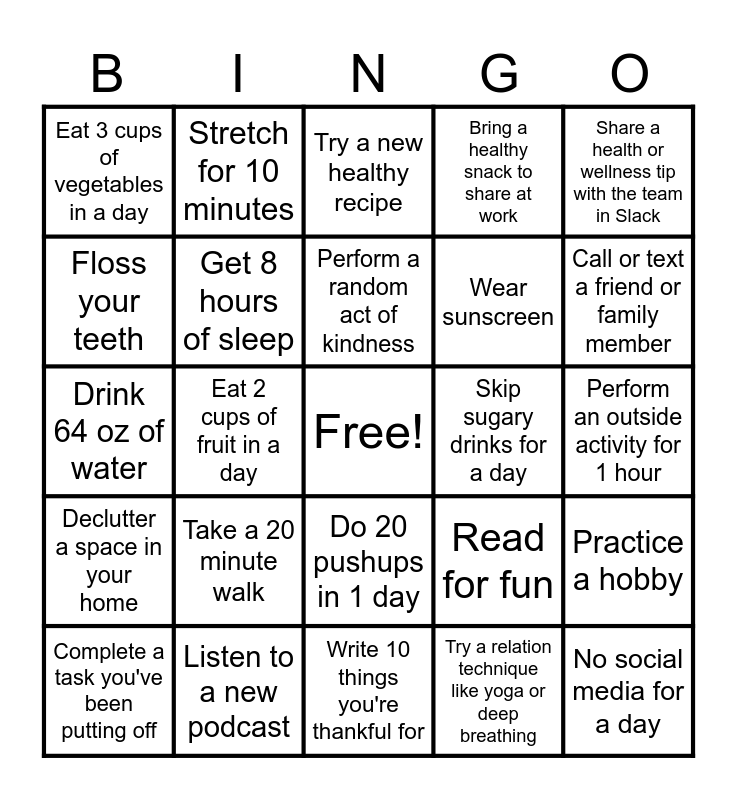 | B | I | N | G | O |
|---|---|---|---|---|
| Eat 3 cups of vegetables in a day | Stretch for 10 minutes | Try a new healthy recipe | Bring a healthy snack to share at work | Share a health or wellness tip with the team in Slack |
| Floss your teeth | Get 8 hours of sleep | Perform a random act of kindness | Wear sunscreen | Call or text a friend or family member |
| Drink 64 oz of water | Eat 2 cups of fruit in a day | Free! | Skip sugary drinks for a day | Perform an outside activity for 1 hour |
| Declutter a space in your home | Take a 20 minute walk | Do 20 pushups in 1 day | Read for fun | Practice a hobby |
| Complete a task you've been putting off | Listen to a new podcast | Write 10 things you're thankful for | Try a relation technique like yoga or deep breathing | No social media for a day |